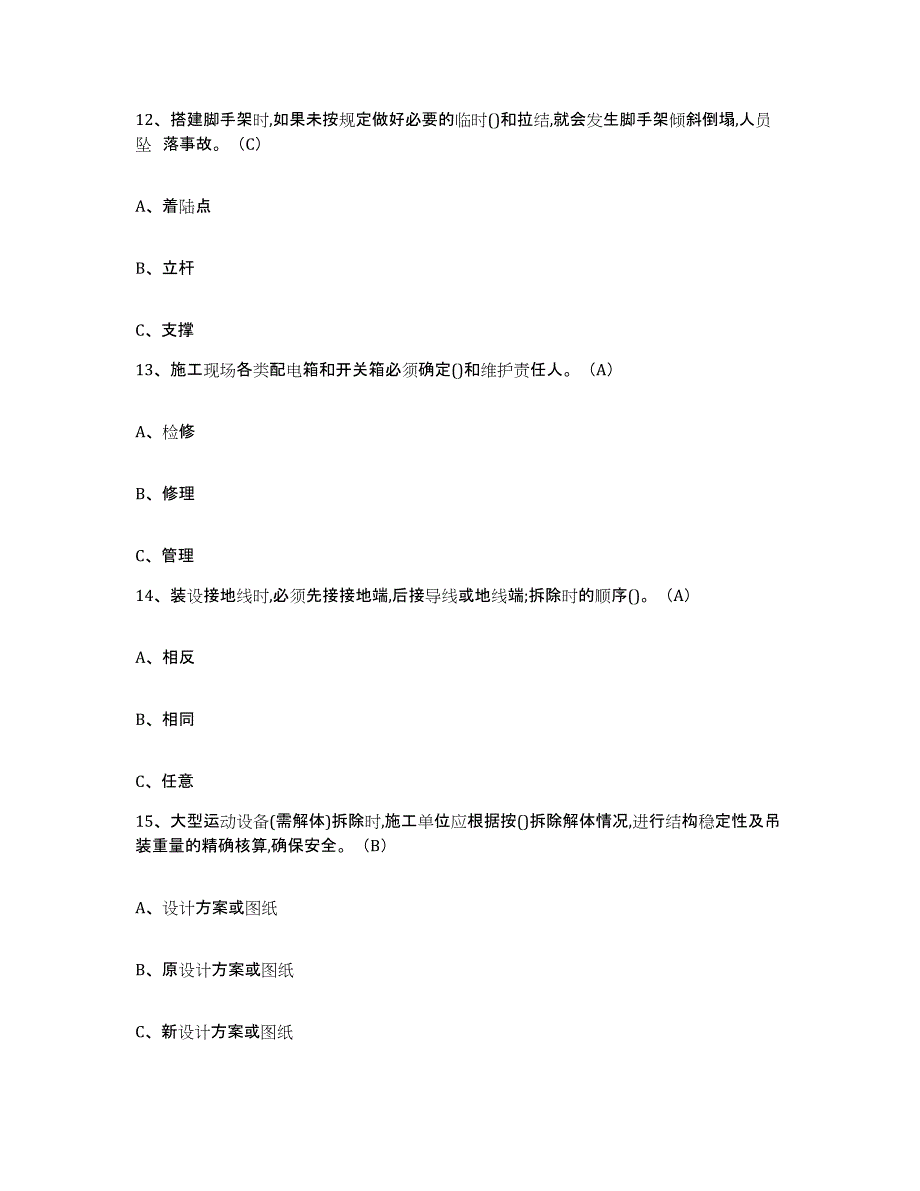 12、搭建脚手架时,如果未按规定做好必要的临时()和拉结,就会发生脚手架倾斜倒塌,人员坠 落事故。（C）

A、着陆点

B、立杆

C、支撑

13、施工现场各类配电箱和开关箱必须确定()和维护责任人。（A）

A、检修

B、修理

C、管理

14、装设接地线时,必须先接接地端,后接导线或地线端;拆除时的顺序()。（A）

A、相反

B、相同

C、任意

15、大型运动设备(需解体)拆除时,施工单位应根据按()拆除解体情况,进行结构稳定性及吊装重量的精确核算,确保安全。（B）

A、设计方案或图纸

B、原设计方案或图纸

C、新设计方案或图纸